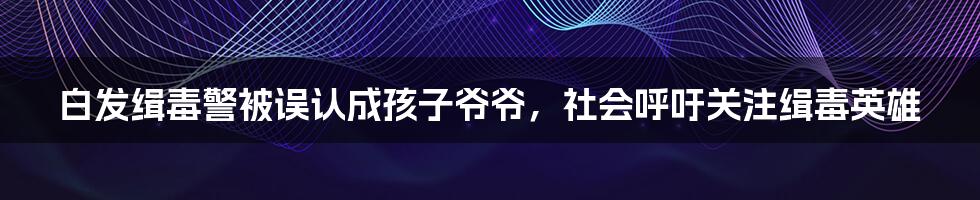 白发缉毒警被误认成孩子爷爷，社会呼吁关注缉毒英雄